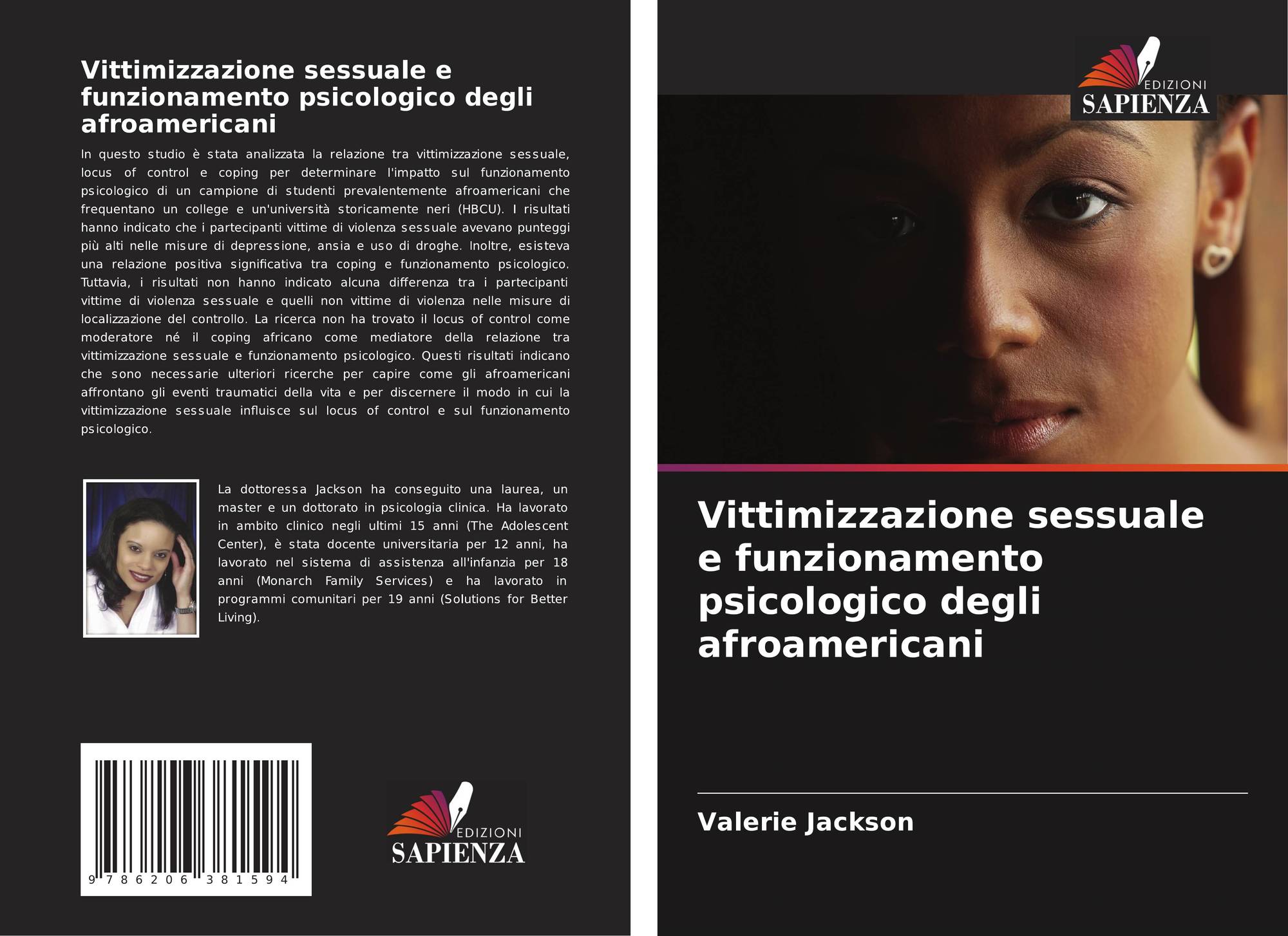 Vittimizzazione sessuale e funzionamento psicologico degli afroamericani

In questo studio è stata analizzata la relazione tra vittimizzazione sessuale, locus of control e coping per determinare l'impatto sul funzionamento psicologico di un campione di studenti prevalentemente afroamericani che frequentano un college e un'università storicamente neri (HBCU). I risultati hanno indicato che i partecipanti vittime di violenza sessuale avevano punteggi più alti nelle misure di depressione, ansia e uso di droghe. Inoltre, esisteva una relazione positiva significativa tra coping e funzionamento psicologico. Tuttavia, i risultati non hanno indicato alcuna differenza tra i partecipanti vittime di violenza sessuale e quelli non vittime di violenza nelle misure di localizzazione del controllo. La ricerca non ha trovato il locus of control come moderatore né il coping africano come mediatore della relazione tra vittimizzazione sessuale e funzionamento psicologico. Questi risultati indicano che sono necessarie ulteriori ricerche per capire come gli afroamericani affrontano gli eventi traumatici della vita e per discernere il modo in cui la vittimizzazione sessuale influisce sul locus of control e sul funzionamento psicologico.

La dottoressa Jackson ha conseguito una laurea, un master e un dottorato in psicologia clinica. Ha lavorato in ambito clinico negli ultimi 15 anni (The Adolescent Center), è stata docente universitaria per 12 anni, ha lavorato nel sistema di assistenza all'infanzia per 18 anni (Monarch Family Services) e ha lavorato in programmi comunitari per 19 anni (Solutions for Better Living).

9 786206 381594

EDIZIONI
SAPIENZA

EDIZIONI
SAPIENZA

Vittimizzazione sessuale e funzionamento psicologico degli afroamericani

Valerie Jackson